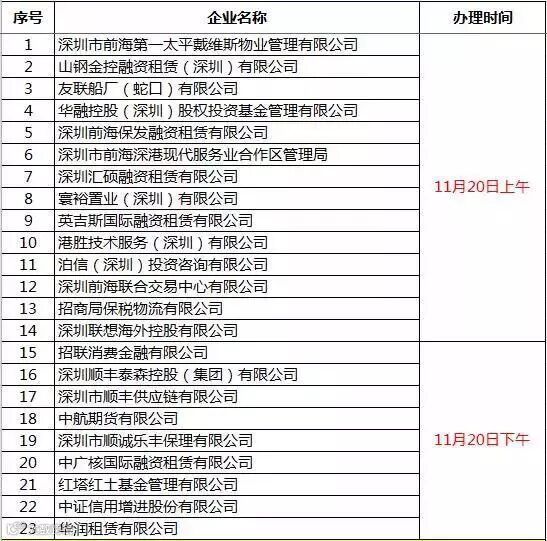 | 序号 | 企业名称 | 办理时间 |
|---|---|---|
| 1 | 深圳市前海第一太平戴维斯物业管理有限公司 | 11月20日上午 |
| 2 | 山钢金控融资租赁（深圳）有限公司 | |
| 3 | 友联船厂（蛇口）有限公司 | |
| 4 | 华融控股（深圳）股权投资基金管理有限公司 | |
| 5 | 深圳前海保发融资租赁有限公司 | |
| 6 | 深圳市前海深港现代服务业合作区管理局 | |
| 7 | 深圳汇硕融资租赁有限公司 | |
| 8 | 寰裕置业（深圳）有限公司 | |
| 9 | 英吉斯国际融资租赁有限公司 | |
| 10 | 港胜技术服务（深圳）有限公司 | |
| 11 | 泊信（深圳）投资咨询有限公司 | |
| 12 | 深圳前海联合交易中心有限公司 | |
| 13 | 招商局保税物流有限公司 | |
| 14 | 深圳联想海外控股有限公司 | |
| 15 | 招联消费金融有限公司 | 11月20日下午 |
| 16 | 深圳顺丰泰森控股（集团）有限公司 | |
| 17 | 深圳市顺丰供应链有限公司 | |
| 18 | 中航期货有限公司 | |
| 19 | 深圳市顺诚乐丰保理有限公司 | |
| 20 | 中广核国际融资租赁有限公司 | |
| 21 | 红塔红土基金管理有限公司 | |
| 22 | 中证信用增进股份有限公司 | |
| 23 | 华润租赁有限公司 | |